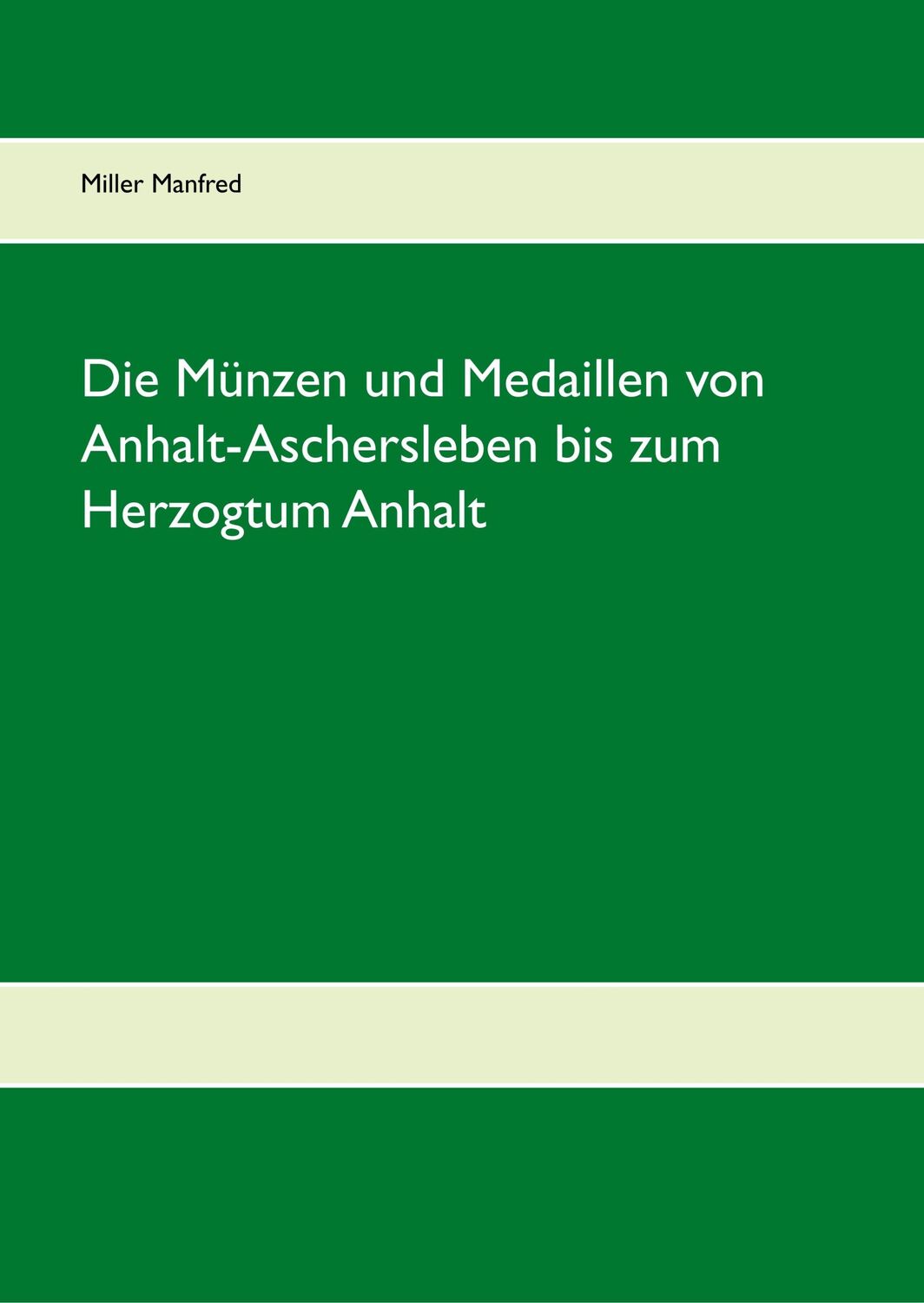 Miller Manfred

Die Münzen und Medaillen von Anhalt-Aschersleben bis zum Herzogtum Anhalt